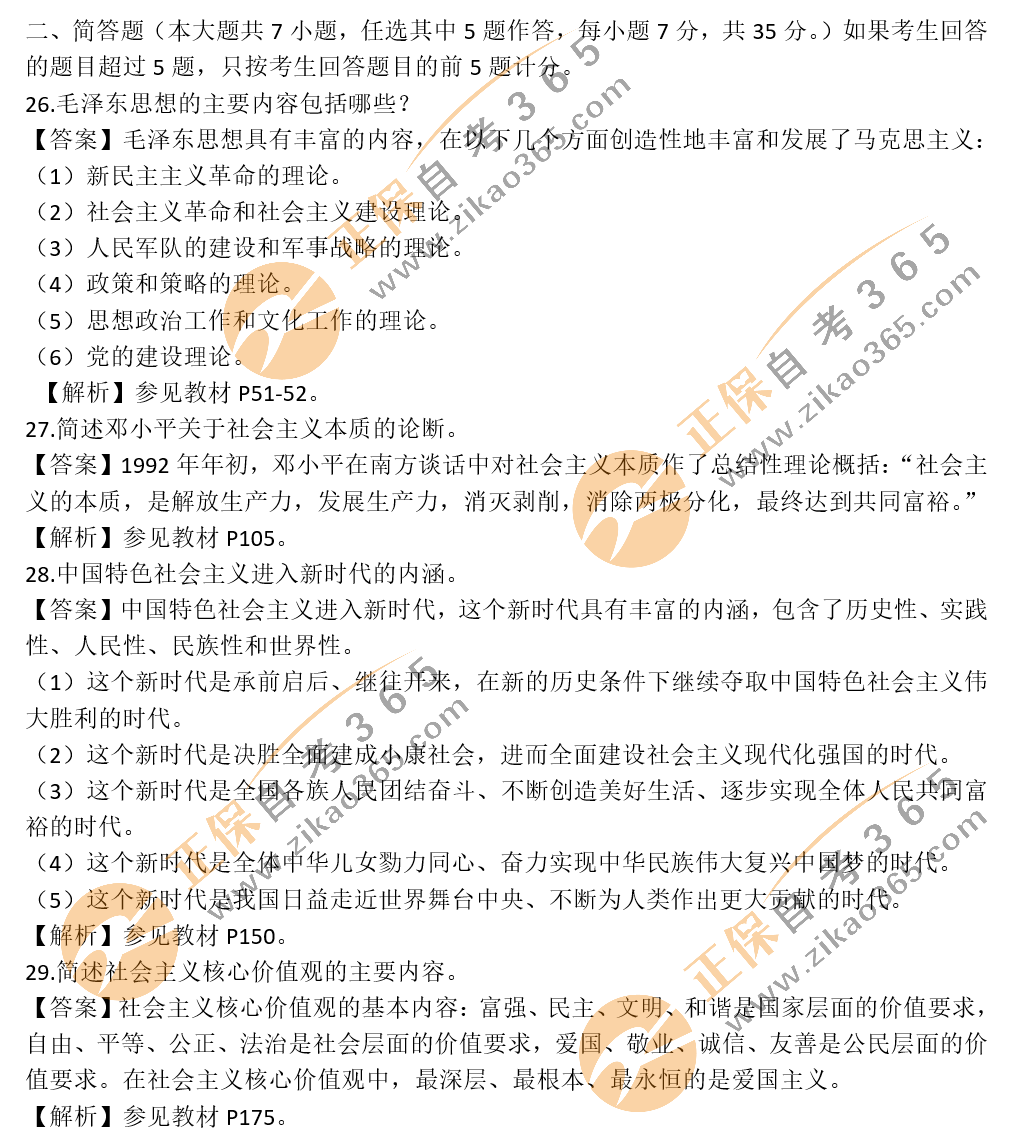 二、简答题（本大题共7小题，任选其中5题作答，每小题7分，共35分。）如果考生回答的题目超过5题，只按考生回答题目的前5题计分。

26.毛泽东思想的主要内容包括哪些？

【答案】毛泽东思想具有丰富的内容，在以下几个方面创造性地丰富和发展了马克思主义：

（1）新民主主义革命的理论。

（2）社会主义革命和社会主义建设理论。

（3）人民军队的建设和军事战略的理论。

（4）政策和策略的理论。

（5）思想政治工作和文化工作的理论。

（6）党的建设理论。

【解析】参见教材P51-52。

27.简述邓小平关于社会主义本质的论断。

【答案】1992年年初，邓小平在南方谈话中对社会主义本质作了总结性理论概括：“社会主义的本质，是解放生产力，发展生产力，消灭剥削，消除两极分化，最终达到共同富裕。”

【解析】参见教材P105。

28.中国特色社会主义进入新时代的内涵。

【答案】中国特色社会主义进入新时代，这个新时代具有丰富的内涵，包含了历史性、实践性、人民性、民族性和世界性。

（1）这个新时代是承前启后、继往开来，在新的历史条件下继续夺取中国特色社会主义伟大胜利的时代。

（2）这个新时代是决胜全面建成小康社会，进而全面建设社会主义现代化强国的时代。

（3）这个新时代是全国各族人民团结奋斗、不断创造美好生活、逐步实现全体人民共同富裕的时代。

（4）这个新时代是全体中华儿女勠力同心、奋力实现中华民族伟大复兴中国梦的时代。

（5）这个新时代是我国日益走近世界舞台中央、不断为人类作出更大贡献的时代。

【解析】参见教材P150。

29.简述社会主义核心价值观的主要内容。

【答案】社会主义核心价值观的基本内容：富强、民主、文明、和谐是国家层面的价值要求，自由、平等、公正、法治是社会层面的价值要求，爱国、敬业、诚信、友善是公民层面的价值要求。在社会主义核心价值观中，最深层、最根本、最永恒的是爱国主义。

【解析】参见教材P175。

正保自考365 www.zikao365.com